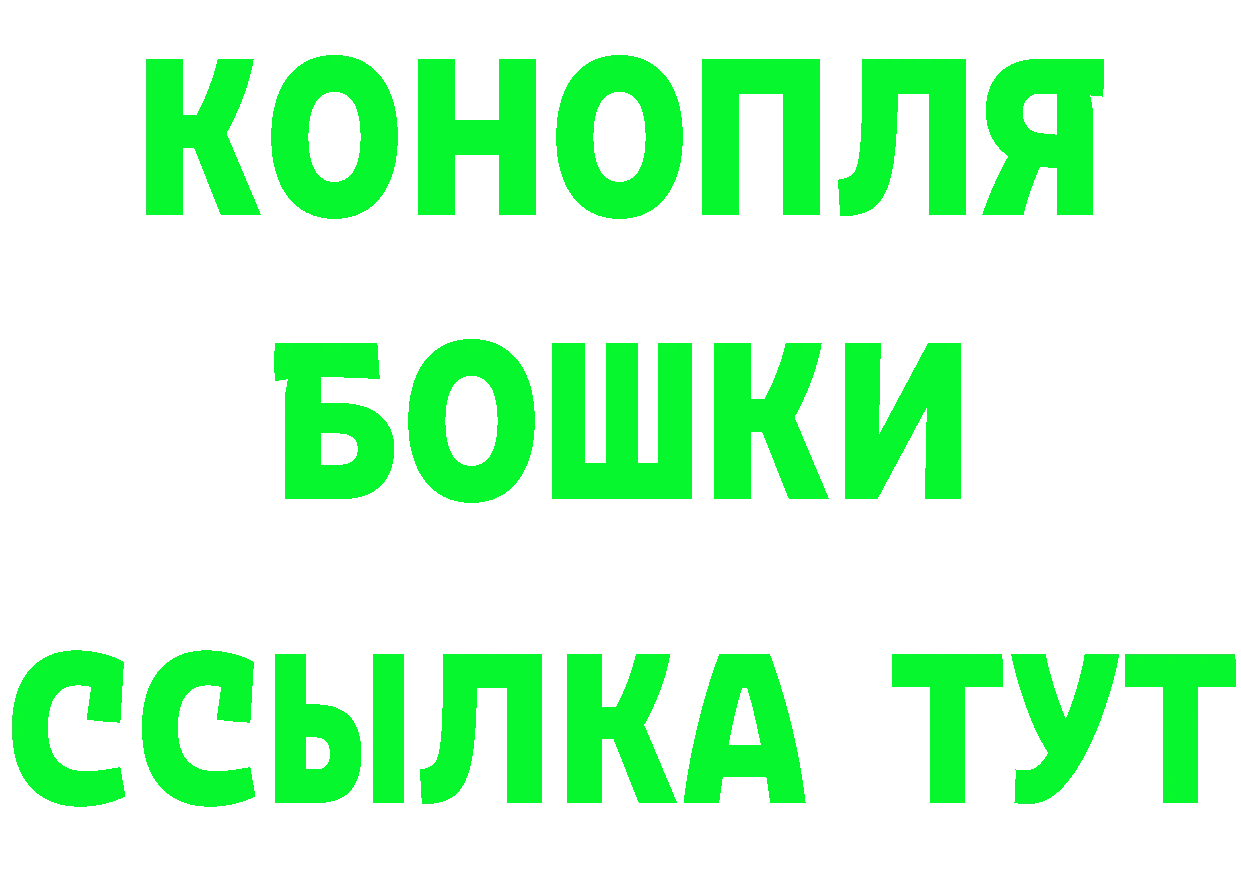 КОНОПЛЯ
БОШКИ
ССЫЛКА ТУТ